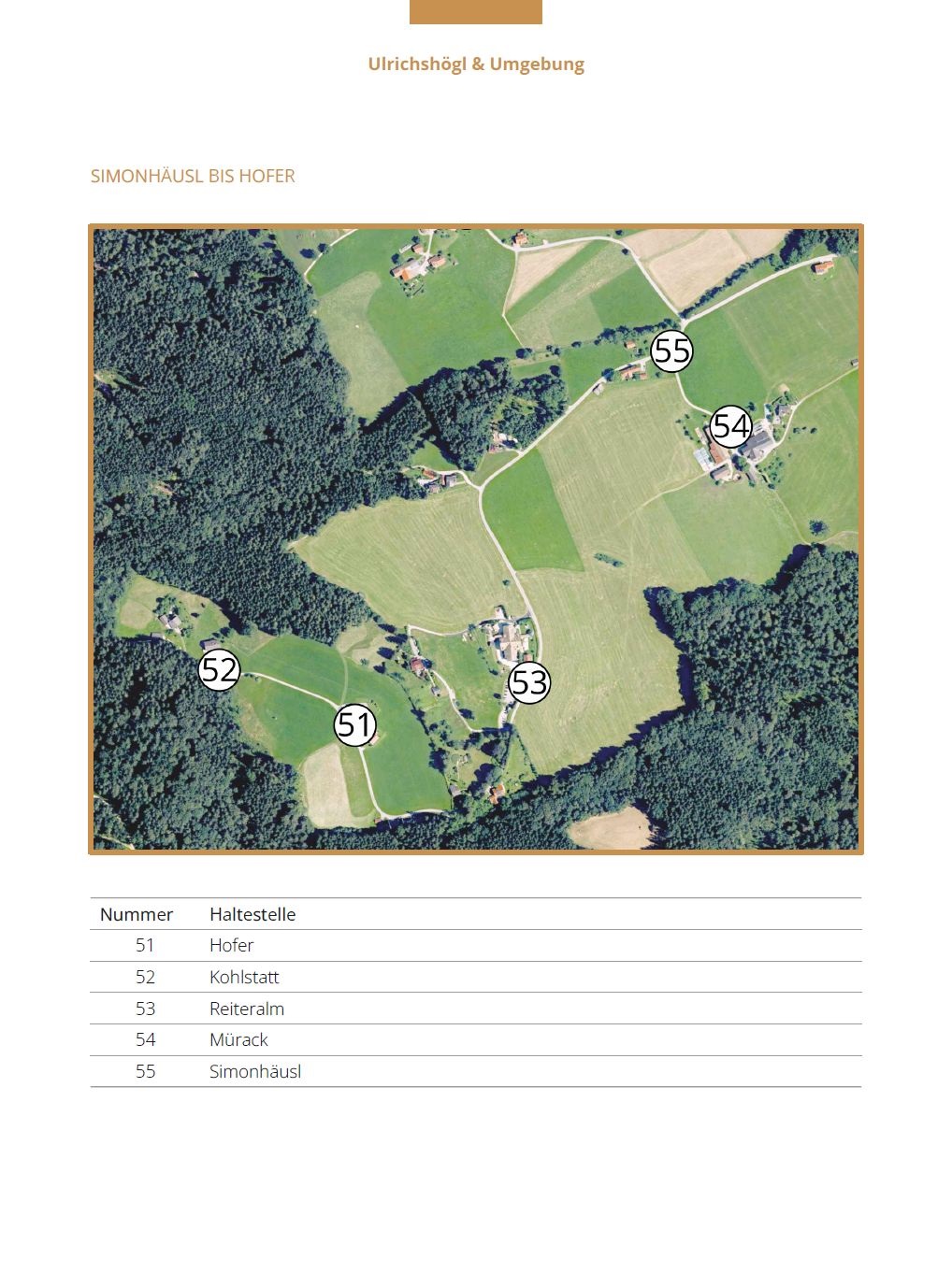 Ulrichshögl & Umgebung

SIMONHÄUSL BIS HOFER

55
54
52
53
51

| Nummer | Haltestelle |
|---|---|
| 51 | Hofer |
| 52 | Kohlstatt |
| 53 | Reiteralm |
| 54 | Mürack |
| 55 | Simonhäusl |